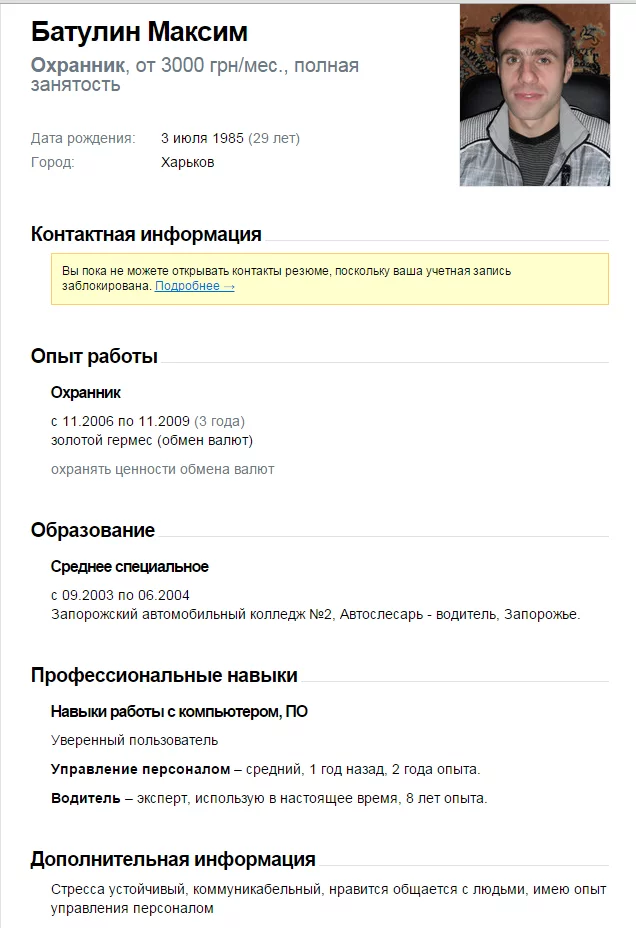 Батулин Максим

Охранник, от 3000 грн/мес., полная занятость

Дата рождения: 3 июля 1985 (29 лет)
Город: Харьков

Контактная информация

Вы пока не можете открывать контакты резюме, поскольку ваша учетная запись заблокирована. Подробнее →

Опыт работы

Охранник

с 11.2006 по 11.2009 (3 года)
золотой гермес (обмен валют)

охранять ценности обмена валют

Образование

Среднее специальное

с 09.2003 по 06.2004
Запорожский автомобильный колледж №2, Автослесарь - водитель, Запорожье.

Профессиональные навыки

Навыки работы с компьютером, ПО

Уверенный пользователь

Управление персоналом – средний, 1 год назад, 2 года опыта.

Водитель – эксперт, использую в настоящее время, 8 лет опыта.

Дополнительная информация

Стресса устойчивый, коммуникабельный, нравится общается с людьми, имею опыт управления персоналом